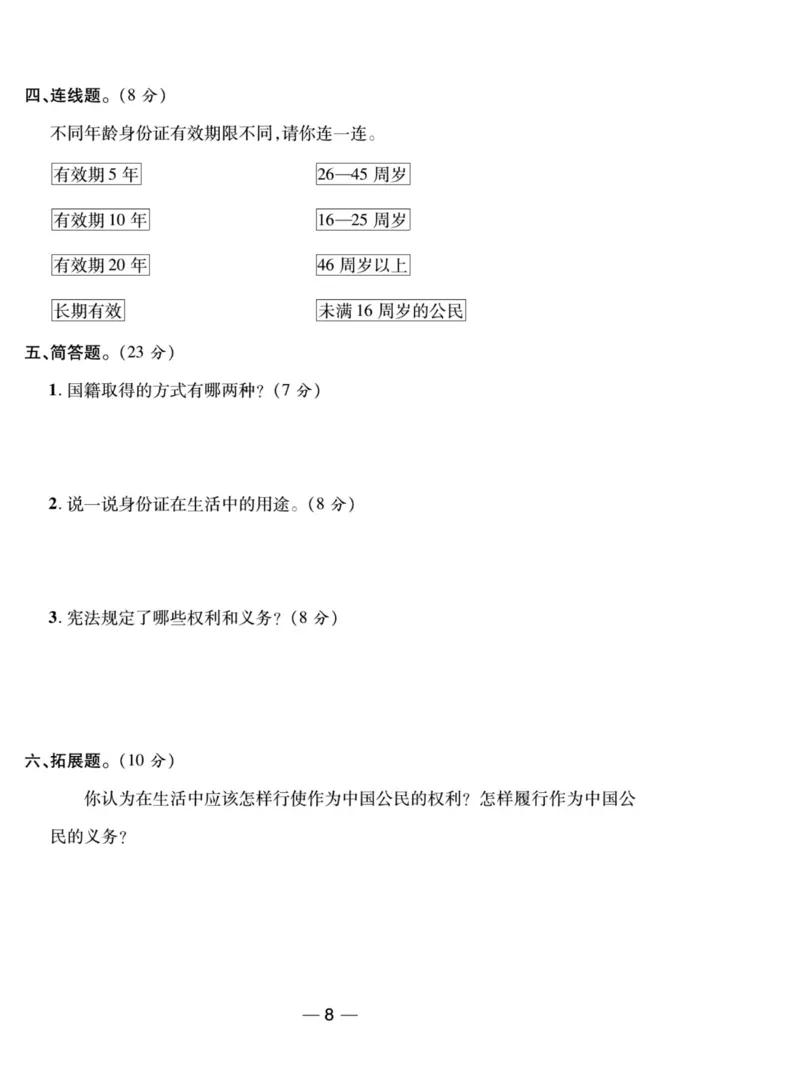 四、连线题。(8 分)

不同年龄身份证有效期限不同,请你连一连。

有效期 5 年

有效期 10 年

有效期 20 年

长期有效

26—45 周岁

16—25 周岁

46 周岁以上

未满 16 周岁的公民

五、简答题。(23 分)

1. 国籍取得的方式有哪两种?(7 分)

2. 说一说身份证在生活中的用途。(8 分)

3. 宪法规定了哪些权利和义务?(8 分)

六、拓展题。(10 分)

你认为在生活中应该怎样行使作为中国公民的权利?怎样履行作为中国公民的义务?

— 8 —